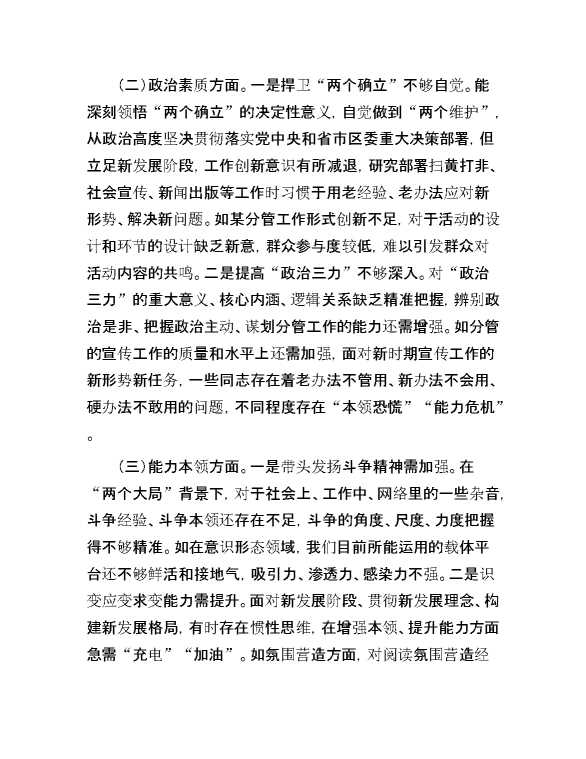 （二）政治素质方面。一是捍卫“两个确立”不够自觉。能深刻领悟“两个确立”的决定性意义，自觉做到“两个维护”，从政治高度坚决贯彻落实党中央和省市区委重大决策部署，但立足新发展阶段，工作创新意识有所减退，研究部署扫黄打非、社会宣传、新闻出版等工作时习惯于用老经验、老办法应对新形势、解决新问题。如某分管工作形式创新不足，对于活动的设计和环节的设计缺乏新意，群众参与度较低，难以引发群众对活动内容的共鸣。二是提高“政治三力”不够深入。对“政治三力”的重大意义、核心内涵、逻辑关系缺乏精准把握，辨别政治是非、把握政治主动、谋划分管工作的能力还需增强。如分管的宣传工作的质量和水平上还需加强，面对新时期宣传工作的新形势新任务，一些同志存在着老办法不管用、新办法不会用、硬办法不敢用的问题，不同程度存在“本领恐慌”“能力危机”。

（三）能力本领方面。一是带头发扬斗争精神需加强。在“两个大局”背景下，对于社会上、工作中、网络里的一些杂音，斗争经验、斗争本领还存在不足，斗争的角度、尺度、力度把握得不够精准。如在意识形态领域，我们目前所能运用的载体平台还不够鲜活和接地气，吸引力、渗透力、感染力不强。二是识变应变求变能力需提升。面对新发展阶段、贯彻新发展理念、构建新发展格局，有时存在惯性思维，在增强本领、提升能力方面急需“充电”“加油”。如氛围营造方面，对阅读氛围营造经